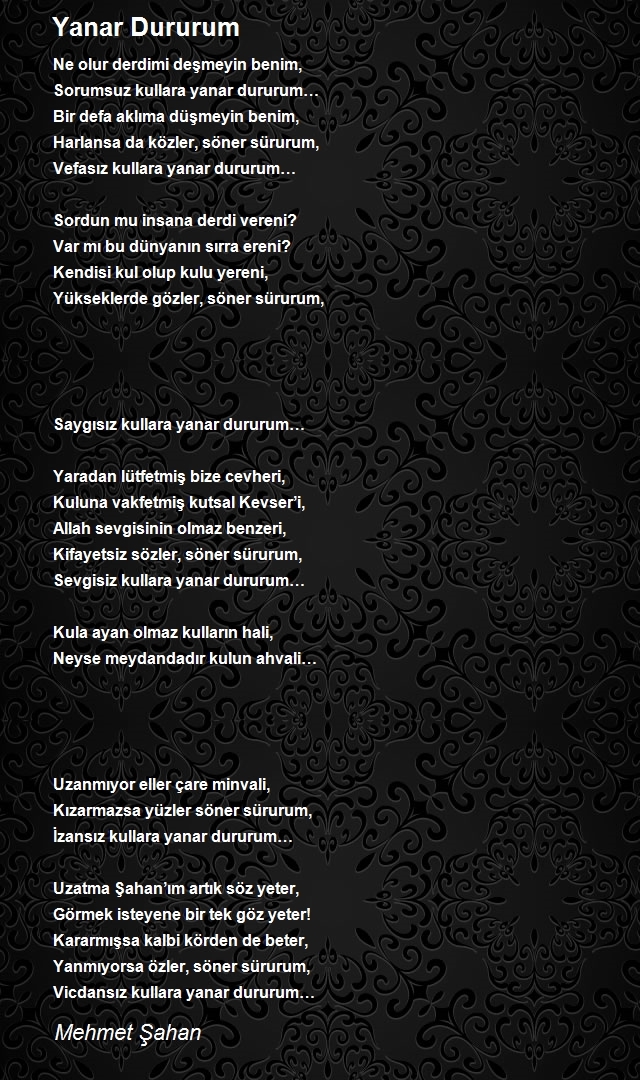 Yanar Dururum

Ne olur derdimi deşmeyin benim,
Sorumsuz kullara yanar dururum…
Bir defa aklıma düşmeyin benim,
Harlansa da közler, söner sürurum,
Vefasız kullara yanar dururum…

Sordun mu insana derdi vereni?
Var mı bu dünyanın sırra ereni?
Kendisi kul olup kulu yereni,
Yükseklerde gözler, söner sürurum,

Saygısız kullara yanar dururum…

Yaradan lütfetmiş bize cevheri,
Kuluna vakfetmiş kutsal Kevser'i,
Allah sevgisinin olmaz benzeri,
Kifayetsiz sözler, söner sürurum,
Sevgisiz kullara yanar dururum…

Kula ayan olmaz kulların hali,
Neyse meydandadır kulun ahvali…

Uzanmıyor eller çare minvali,
Kızarmazsa yüzler söner sürurum,
İzansız kullara yanar dururum…

Uzatma Şahan'ım artık söz yeter,
Görmek isteyene bir tek göz yeter!
Kararmışsa kalbi körden de beter,
Yanmıyorsa özler, söner sürurum,
Vicdansız kullara yanar dururum…

Mehmet Şahan